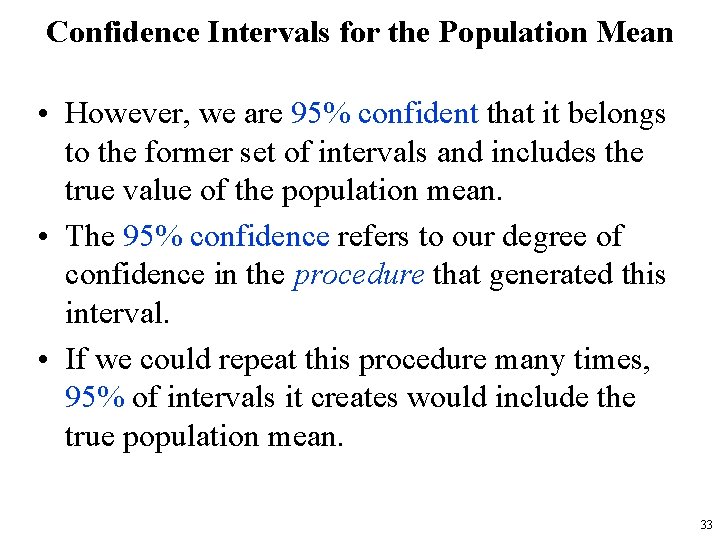 Confidence Intervals for the Population Mean

• However, we are 95% confident that it belongs to the former set of intervals and includes the true value of the population mean.

• The 95% confidence refers to our degree of confidence in the procedure that generated this interval.

• If we could repeat this procedure many times, 95% of intervals it creates would include the true population mean.

33